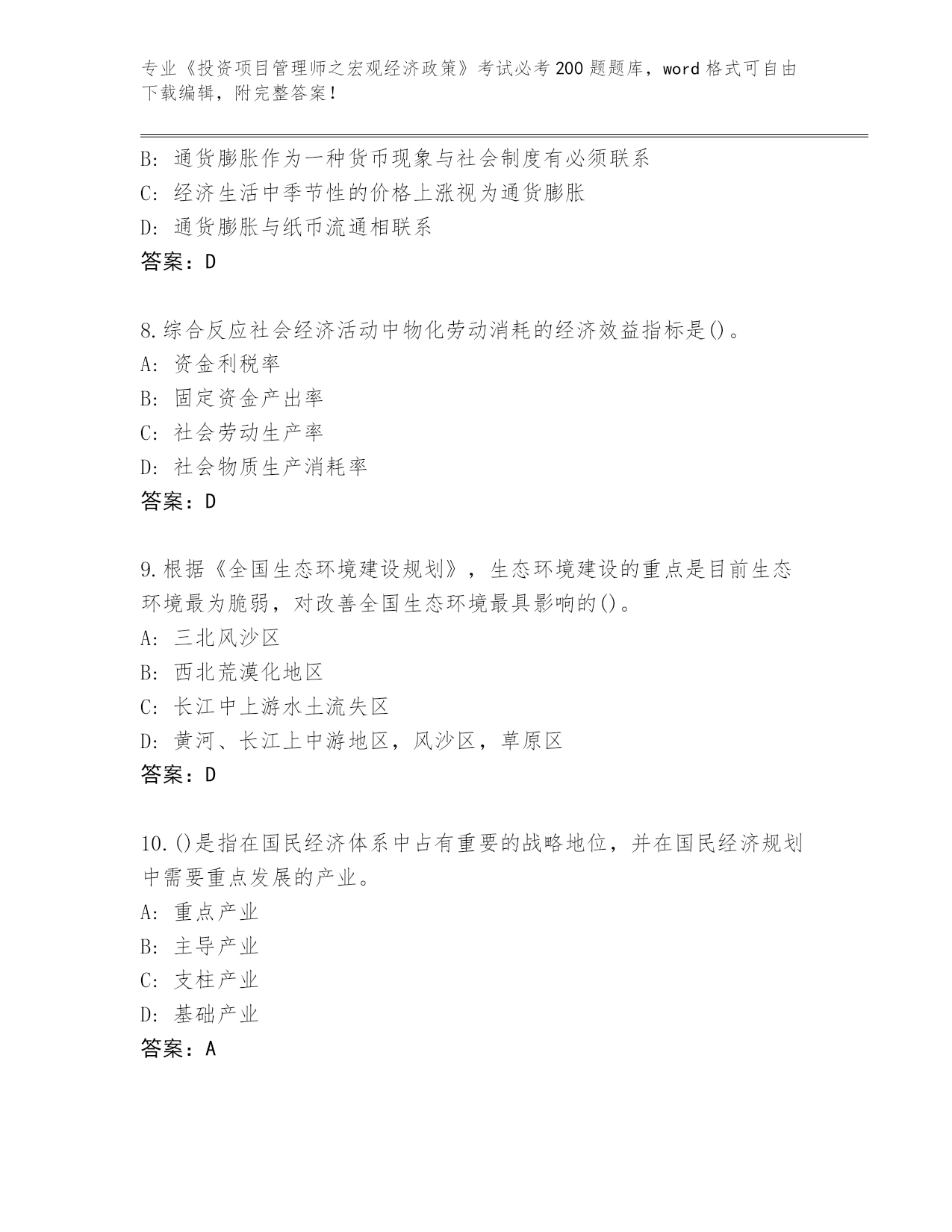 专业《投资项目管理师之宏观经济政策》考试必考200题题库，word格式可自由下载编辑，附完整答案！

B：通货膨胀作为一种货币现象与社会制度有必须联系
C：经济生活中季节性的价格上涨视为通货膨胀
D：通货膨胀与纸币流通相联系
答案：D

8.综合反应社会经济活动中物化劳动消耗的经济效益指标是()。
A：资金利税率
B：固定资金产出率
C：社会劳动生产率
D：社会物质生产消耗率
答案：D

9.根据《全国生态环境建设规划》，生态环境建设的重点是目前生态环境最为脆弱，对改善全国生态环境最具影响的()。
A：三北风沙区
B：西北荒漠化地区
C：长江中上游水土流失区
D：黄河、长江上中游地区，风沙区，草原区
答案：D

10.()是指在国民经济体系中占有重要的战略地位，并在国民经济规划中需要重点发展的产业。
A：重点产业
B：主导产业
C：支柱产业
D：基础产业
答案：A